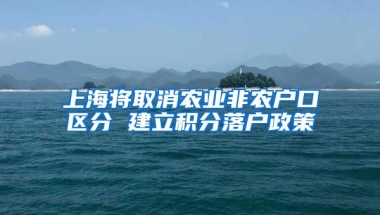 上海将取消农业非农户口区分 建立积分落户政策